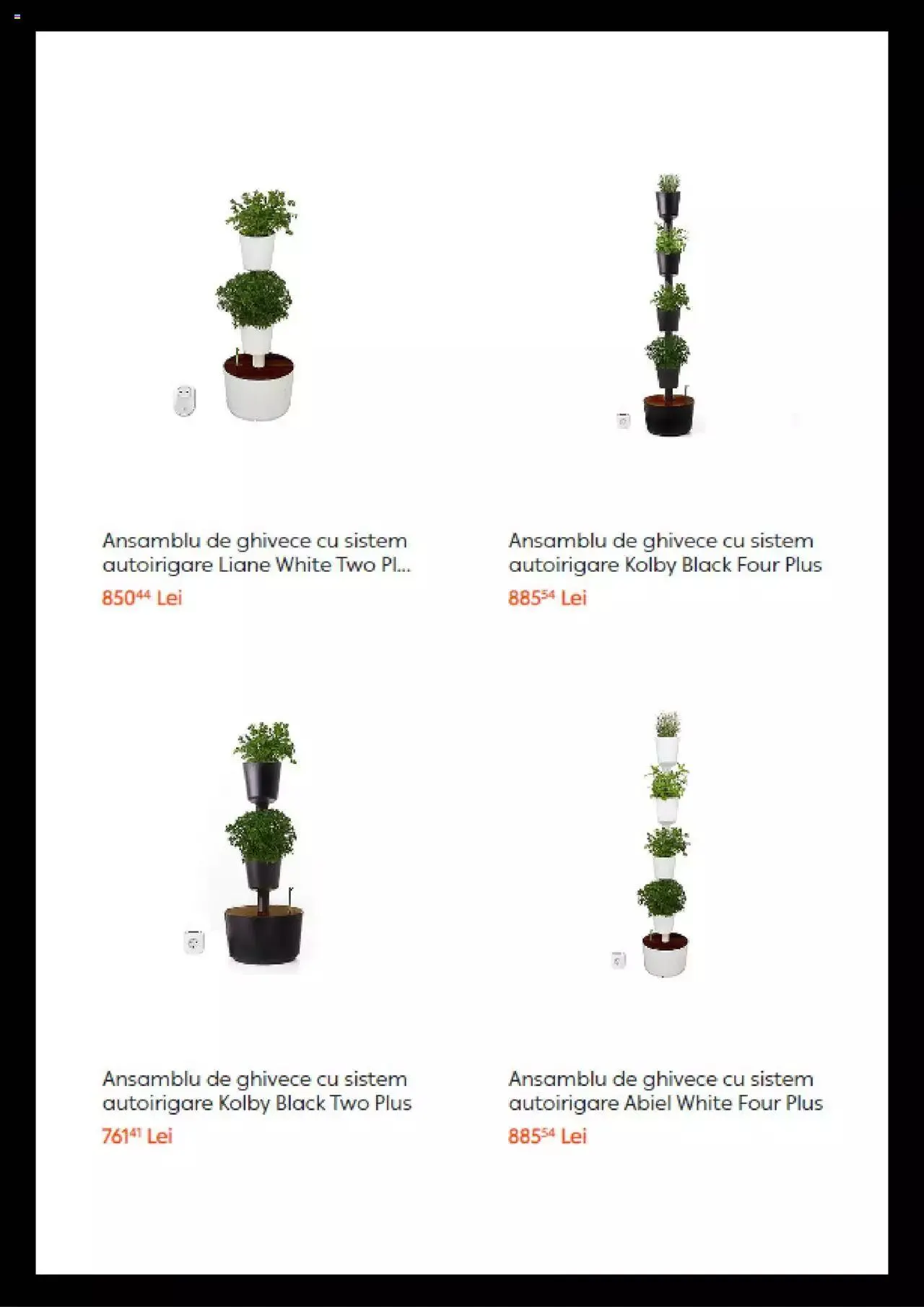 Ansamblu de ghivece cu sistem autoirigare Liane White Two Pl...

$850^{44}$ Lei

Ansamblu de ghivece cu sistem autoirigare Kolby Black Four Plus

$885^{54}$ Lei

Ansamblu de ghivece cu sistem autoirigare Kolby Black Two Plus

$761^{41}$ Lei

Ansamblu de ghivece cu sistem autoirigare Abiel White Four Plus

$885^{54}$ Lei